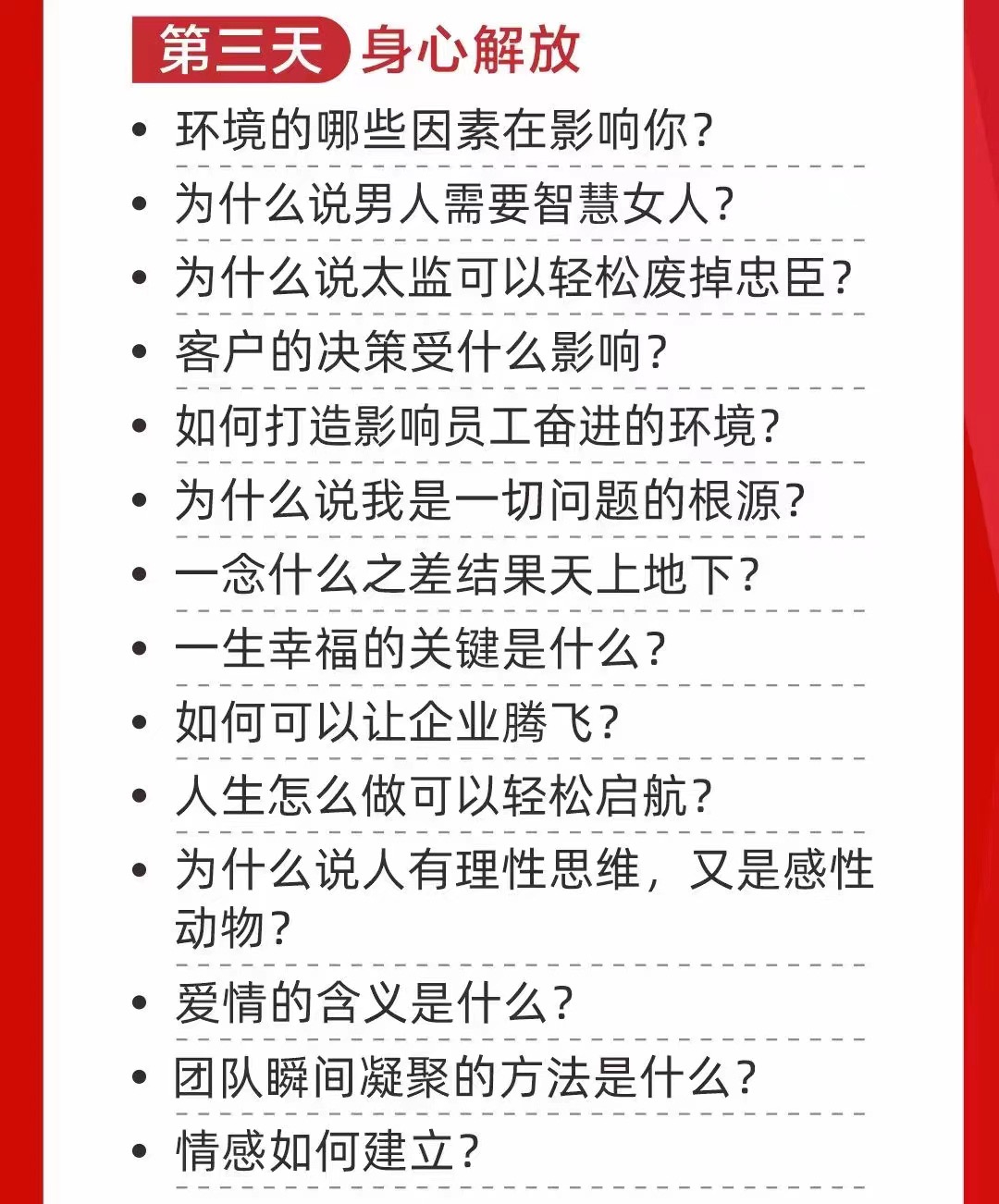 第三天 身心解放

• 环境的哪些因素在影响你?
• 为什么说男人需要智慧女人?
• 为什么说太监可以轻松废掉忠臣?
• 客户的决策受什么影响?
• 如何打造影响员工奋进的环境?
• 为什么说我是一切问题的根源?
• 一念什么之差结果天上地下?
• 一生幸福的关键是什么?
• 如何可以让企业腾飞?
• 人生怎么做可以轻松启航?
• 为什么说人有理性思维,又是感性动物?
• 爱情的含义是什么?
• 团队瞬间凝聚的方法是什么?
• 情感如何建立?